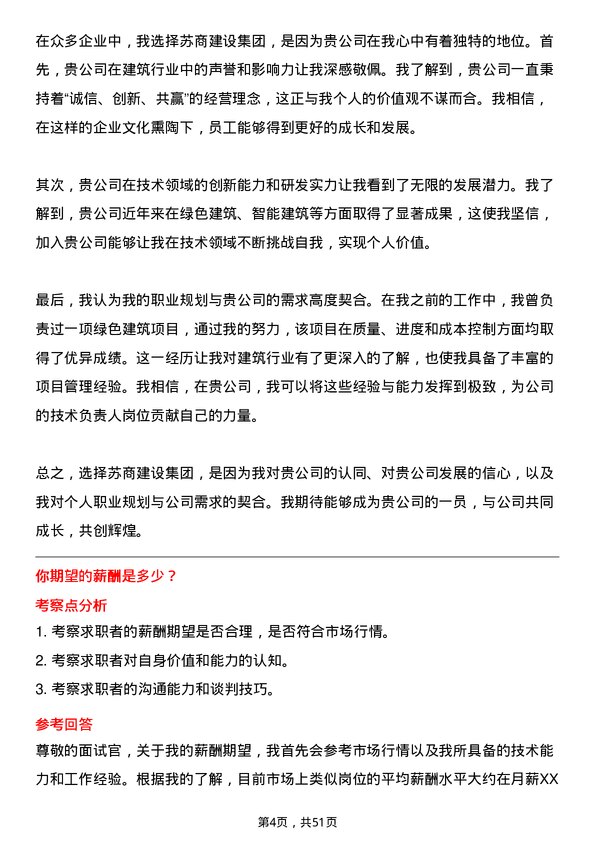 在众多企业中，我选择苏商建设集团，是因为贵公司在我心中有着独特的地位。首先，贵公司在建筑行业中的声誉和影响力让我深感敬佩。我了解到，贵公司一直秉持着“诚信、创新、共赢”的经营理念，这正与我个人的价值观不谋而合。我相信，在这样的企业文化熏陶下，员工能够得到更好的成长和发展。

其次，贵公司在技术领域的创新能力和研发实力让我看到了无限的发展潜力。我了解到，贵公司近年来在绿色建筑、智能建筑等方面取得了显著成果，这使我坚信，加入贵公司能够让我在技术领域不断挑战自我，实现个人价值。

最后，我认为我的职业规划与贵公司的需求高度契合。在我之前的工作中，我曾负责过一项绿色建筑项目，通过我的努力，该项目在质量、进度和成本控制方面均取得了优异成绩。这一经历让我对建筑行业有了更深入的了解，也使我具备了丰富的项目管理经验。我相信，在贵公司，我可以将这些经验与能力发挥到极致，为公司的技术负责人岗位贡献自己的力量。

总之，选择苏商建设集团，是因为我对贵公司的认同、对贵公司发展的信心，以及我对个人职业规划与公司需求的契合。我期待能够成为贵公司的一员，与公司共同成长，共创辉煌。

你期望的薪酬是多少？

考察点分析

1. 考察求职者的薪酬期望是否合理，是否符合市场行情。
2. 考察求职者对自身价值和能力的认知。
3. 考察求职者的沟通能力和谈判技巧。

参考回答

尊敬的面试官，关于我的薪酬期望，我首先会参考市场行情以及我所具备的技术能力和工作经验。根据我的了解，目前市场上类似岗位的平均薪酬水平大约在月薪XX

第4页，共51页